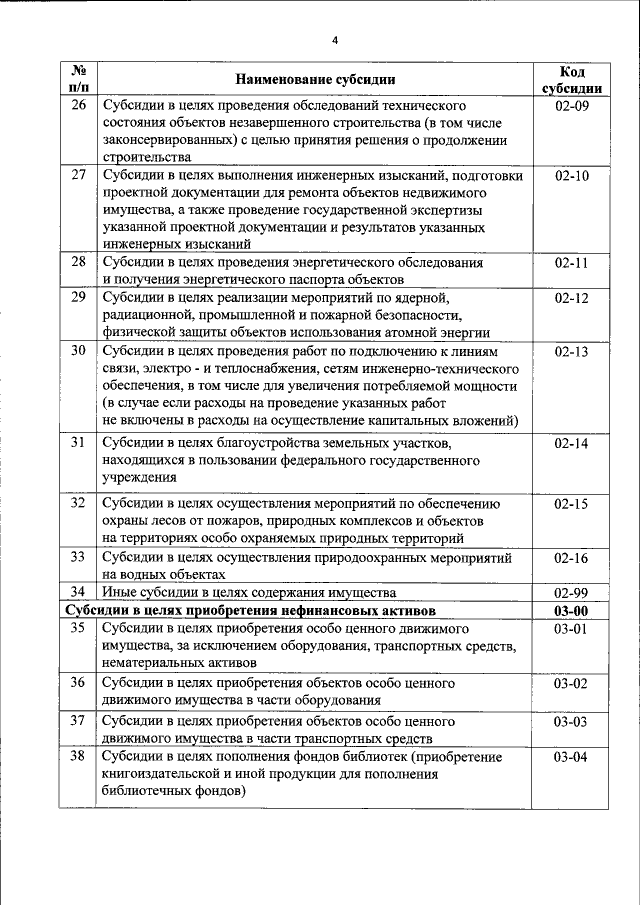 4

| № п/п | Наименование субсидии | Код субсидии |
|---|---|---|
| 26 | Субсидии в целях проведения обследований технического состояния объектов незавершенного строительства (в том числе законсервированных) с целью принятия решения о продолжении строительства | 02-09 |
| 27 | Субсидии в целях выполнения инженерных изысканий, подготовки проектной документации для ремонта объектов недвижимого имущества, а также проведение государственной экспертизы указанной проектной документации и результатов указанных инженерных изысканий | 02-10 |
| 28 | Субсидии в целях проведения энергетического обследования и получения энергетического паспорта объектов | 02-11 |
| 29 | Субсидии в целях реализации мероприятий по ядерной, радиационной, промышленной и пожарной безопасности, физической защиты объектов использования атомной энергии | 02-12 |
| 30 | Субсидии в целях проведения работ по подключению к линиям связи, электро - и теплоснабжения, сетям инженерно-технического обеспечения, в том числе для увеличения потребляемой мощности (в случае если расходы на проведение указанных работ не включены в расходы на осуществление капитальных вложений) | 02-13 |
| 31 | Субсидии в целях благоустройства земельных участков, находящихся в пользовании федерального государственного учреждения | 02-14 |
| 32 | Субсидии в целях осуществления мероприятий по обеспечению охраны лесов от пожаров, природных комплексов и объектов на территориях особо охраняемых природных территорий | 02-15 |
| 33 | Субсидии в целях осуществления природоохранных мероприятий на водных объектах | 02-16 |
| 34 | Иные субсидии в целях содержания имущества | 02-99 |
| **Субсидии в целях приобретения нефинансовых активов** | | **03-00** |
| 35 | Субсидии в целях приобретения особо ценного движимого имущества, за исключением оборудования, транспортных средств, нематериальных активов | 03-01 |
| 36 | Субсидии в целях приобретения объектов особо ценного движимого имущества в части оборудования | 03-02 |
| 37 | Субсидии в целях приобретения объектов особо ценного движимого имущества в части транспортных средств | 03-03 |
| 38 | Субсидии в целях пополнения фондов библиотек (приобретение книгоиздательской и иной продукции для пополнения библиотечных фондов) | 03-04 |